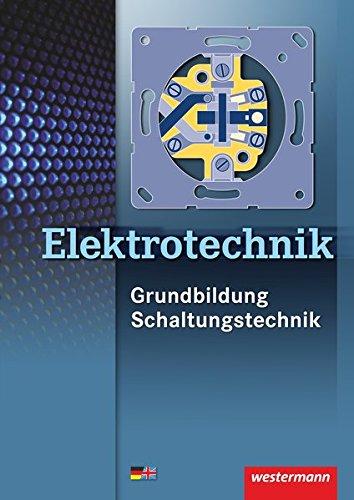 Elektrotechnik

Grundbildung
Schaltungstechnik

westermann